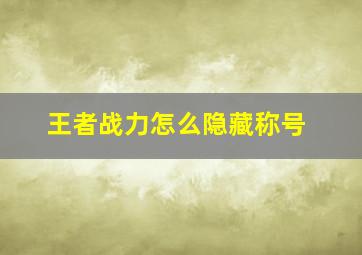 王者战力怎么隐藏称号